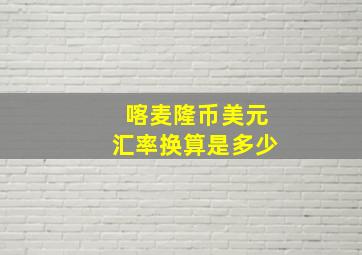 喀麦隆币美元
汇率换算是多少